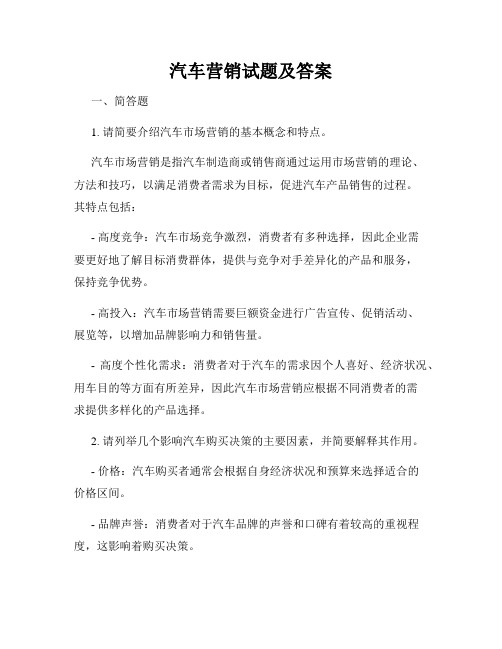 汽车营销试题及答案

一、简答题

1. 请简要介绍汽车市场营销的基本概念和特点。

汽车市场营销是指汽车制造商或销售商通过运用市场营销的理论、方法和技巧，以满足消费者需求为目标，促进汽车产品销售的过程。其特点包括：

- 高度竞争：汽车市场竞争激烈，消费者有多种选择，因此企业需要更好地了解目标消费群体，提供与竞争对手差异化的产品和服务，保持竞争优势。

- 高投入：汽车市场营销需要巨额资金进行广告宣传、促销活动、展览等，以增加品牌影响力和销售量。

- 高度个性化需求：消费者对于汽车的需求因个人喜好、经济状况、用车目的等方面有所差异，因此汽车市场营销应根据不同消费者的需求提供多样化的产品选择。

2. 请列举几个影响汽车购买决策的主要因素，并简要解释其作用。

- 价格：汽车购买者通常会根据自身经济状况和预算来选择适合的价格区间。

- 品牌声誉：消费者对于汽车品牌的声誉和口碑有着较高的重视程度，这影响着购买决策。